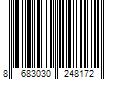 8 683030 248172